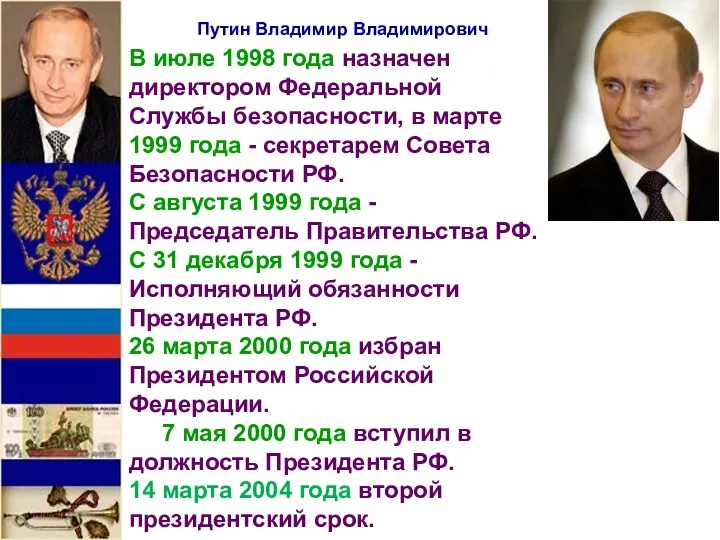 Путин Владимир Владимирович

В июле 1998 года назначен директором Федеральной Службы безопасности, в марте 1999 года - секретарем Совета Безопасности РФ.
С августа 1999 года - Председатель Правительства РФ.
С 31 декабря 1999 года - Исполняющий обязанности Президента РФ.
26 марта 2000 года избран Президентом Российской Федерации.
7 мая 2000 года вступил в должность Президента РФ.
14 марта 2004 года второй президентский срок.